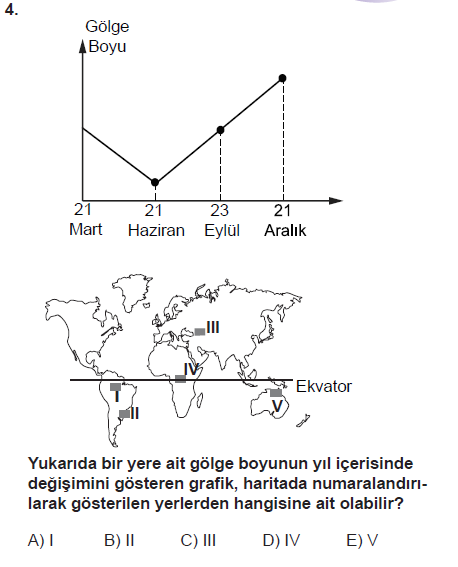 4.

Gölge Boyu

21 Mart
21 Haziran
23 Eylül
21 Aralık

III
IV
Ekvator
I
II
V

Yukarıda bir yere ait gölge boyunun yıl içerisinde değişimini gösteren grafik, haritada numaralandırılarak gösterilen yerlerden hangisine ait olabilir?

A) I B) II C) III D) IV E) V